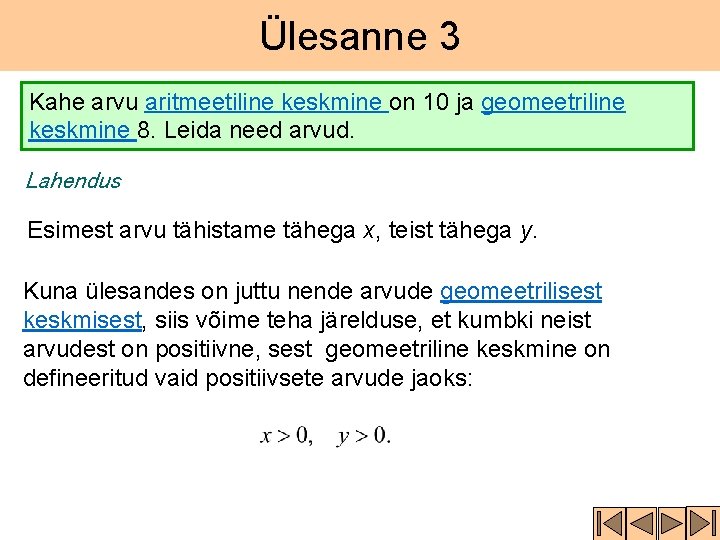 Ülesanne 3

Kahe arvu aritmeetiline keskmine on 10 ja geomeetriline keskmine 8. Leida need arvud.

Lahendus

Esimest arvu tähistame tähega $x$, teist tähega $y$.

Kuna ülesandes on juttu nende arvude geomeetrilisest keskmisest, siis võime teha järelduse, et kumbki neist arvudest on positiivne, sest geomeetriline keskmine on defineeritud vaid positiivsete arvude jaoks:

$x > 0, \quad y > 0.$